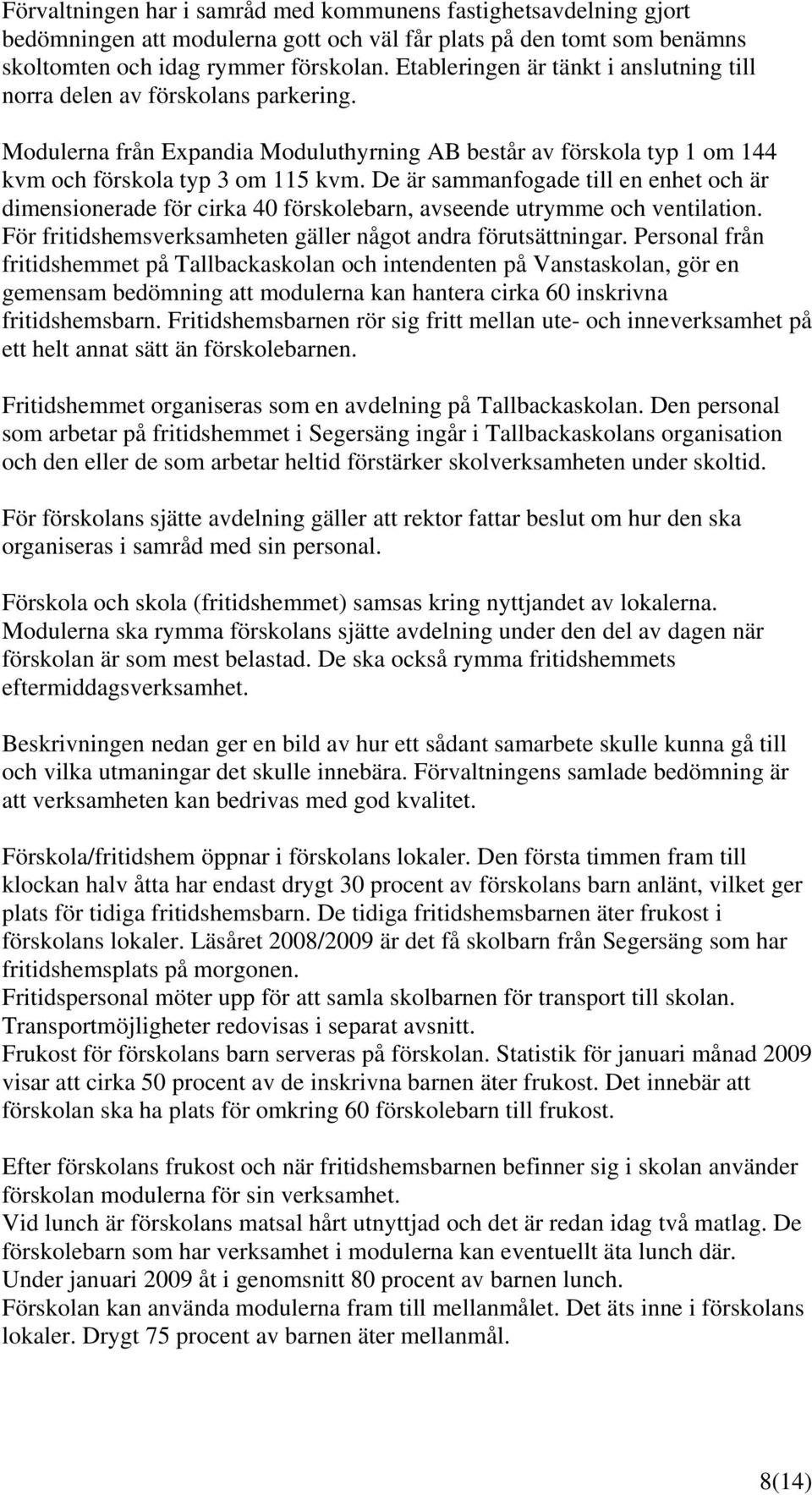 Förvaltningen har i samråd med kommunens fastighetsavdelning gjort bedömningen att modulerna gott och väl får plats på den tomt som benämns skoltomten och idag rymmer förskolan. Etableringen är tänkt i anslutning till norra delen av förskolans parkering.

Modulerna från Expandia Moduluthyrning AB består av förskola typ 1 om 144 kvm och förskola typ 3 om 115 kvm. De är sammanfogade till en enhet och är dimensionerade för cirka 40 förskolebarn, avseende utrymme och ventilation. För fritidshemsverksamheten gäller något andra förutsättningar. Personal från fritidshemmet på Tallbackaskolan och intendenten på Vanstaskolan, gör en gemensam bedömning att modulerna kan hantera cirka 60 inskrivna fritidshemsbarn. Fritidshemsbarnen rör sig fritt mellan ute- och inneverksamhet på ett helt annat sätt än förskolebarnen.

Fritidshemmet organiseras som en avdelning på Tallbackaskolan. Den personal som arbetar på fritidshemmet i Segersäng ingår i Tallbackaskolans organisation och den eller de som arbetar heltid förstärker skolverksamheten under skoltid.

För förskolans sjätte avdelning gäller att rektor fattar beslut om hur den ska organiseras i samråd med sin personal.

Förskola och skola (fritidshemmet) samsas kring nyttjandet av lokalerna. Modulerna ska rymma förskolans sjätte avdelning under den del av dagen när förskolan är som mest belastad. De ska också rymma fritidshemmets eftermiddagsverksamhet.

Beskrivningen nedan ger en bild av hur ett sådant samarbete skulle kunna gå till och vilka utmaningar det skulle innebära. Förvaltningens samlade bedömning är att verksamheten kan bedrivas med god kvalitet.

Förskola/fritidshem öppnar i förskolans lokaler. Den första timmen fram till klockan halv åtta har endast drygt 30 procent av förskolans barn anlänt, vilket ger plats för tidiga fritidshemsbarn. De tidiga fritidshemsbarnen äter frukost i förskolans lokaler. Läsåret 2008/2009 är det få skolbarn från Segersäng som har fritidshemsplats på morgonen.
Fritidspersonal möter upp för att samla skolbarnen för transport till skolan. Transportmöjligheter redovisas i separat avsnitt.
Frukost för förskolans barn serveras på förskolan. Statistik för januari månad 2009 visar att cirka 50 procent av de inskrivna barnen äter frukost. Det innebär att förskolan ska ha plats för omkring 60 förskolebarn till frukost.

Efter förskolans frukost och när fritidshemsbarnen befinner sig i skolan använder förskolan modulerna för sin verksamhet.
Vid lunch är förskolans matsal hårt utnyttjad och det är redan idag två matlag. De förskolebarn som har verksamhet i modulerna kan eventuellt äta lunch där.
Under januari 2009 åt i genomsnitt 80 procent av barnen lunch.
Förskolan kan använda modulerna fram till mellanmålet. Det äts inne i förskolans lokaler. Drygt 75 procent av barnen äter mellanmål.

8(14)